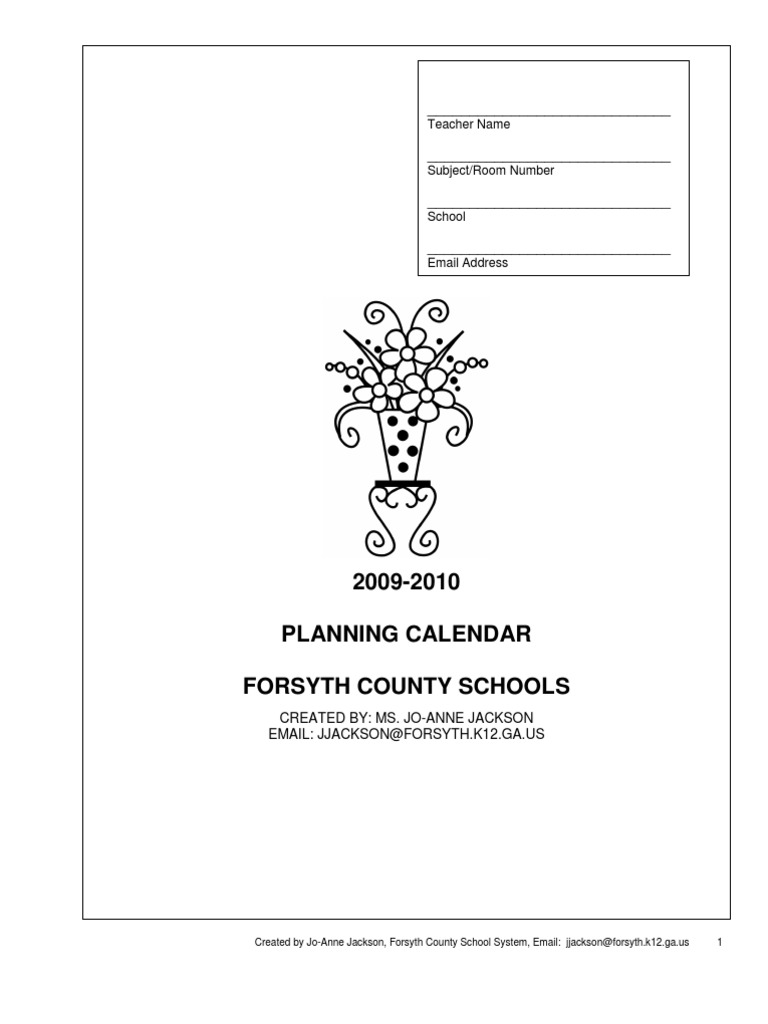 Teacher Name

Subject/Room Number

School

Email Address

2009-2010

PLANNING CALENDAR

FORSYTH COUNTY SCHOOLS

CREATED BY: MS. JO-ANNE JACKSON
EMAIL: JJACKSON@FORSYTH.K12.GA.US

Created by Jo-Anne Jackson, Forsyth County School System, Email: jjackson@forsyth.k12.ga.us 1